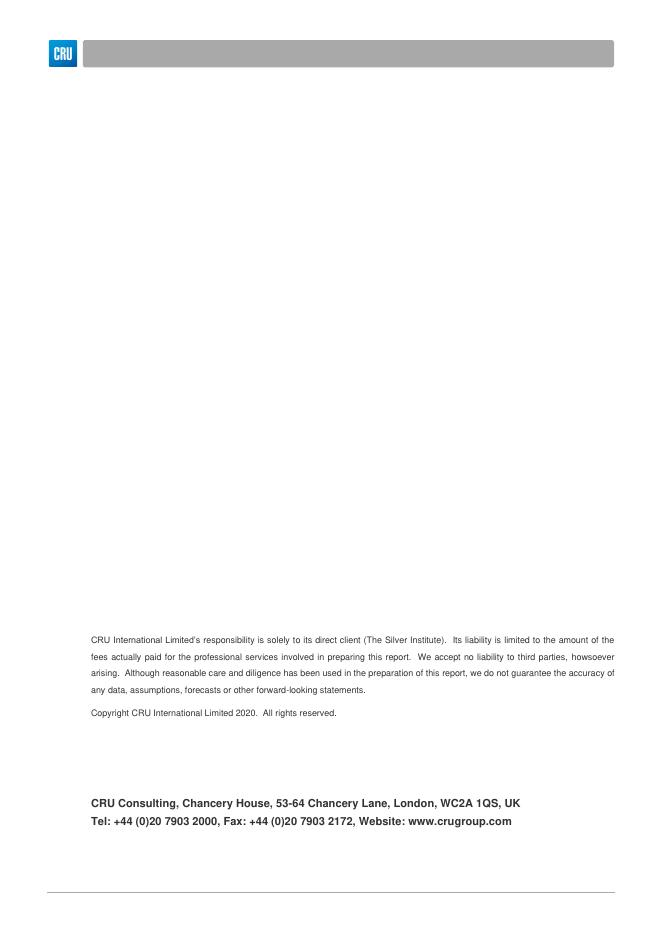 CRU

CRU International Limited's responsibility is solely to its direct client (The Silver Institute). Its liability is limited to the amount of the fees actually paid for the professional services involved in preparing this report. We accept no liability to third parties, howsoever arising. Although reasonable care and diligence has been used in the preparation of this report, we do not guarantee the accuracy of any data, assumptions, forecasts or other forward-looking statements.

Copyright CRU International Limited 2020. All rights reserved.

CRU Consulting, Chancery House, 53-64 Chancery Lane, London, WC2A 1QS, UK
Tel: +44 (0)20 7903 2000, Fax: +44 (0)20 7903 2172, Website: www.crugroup.com